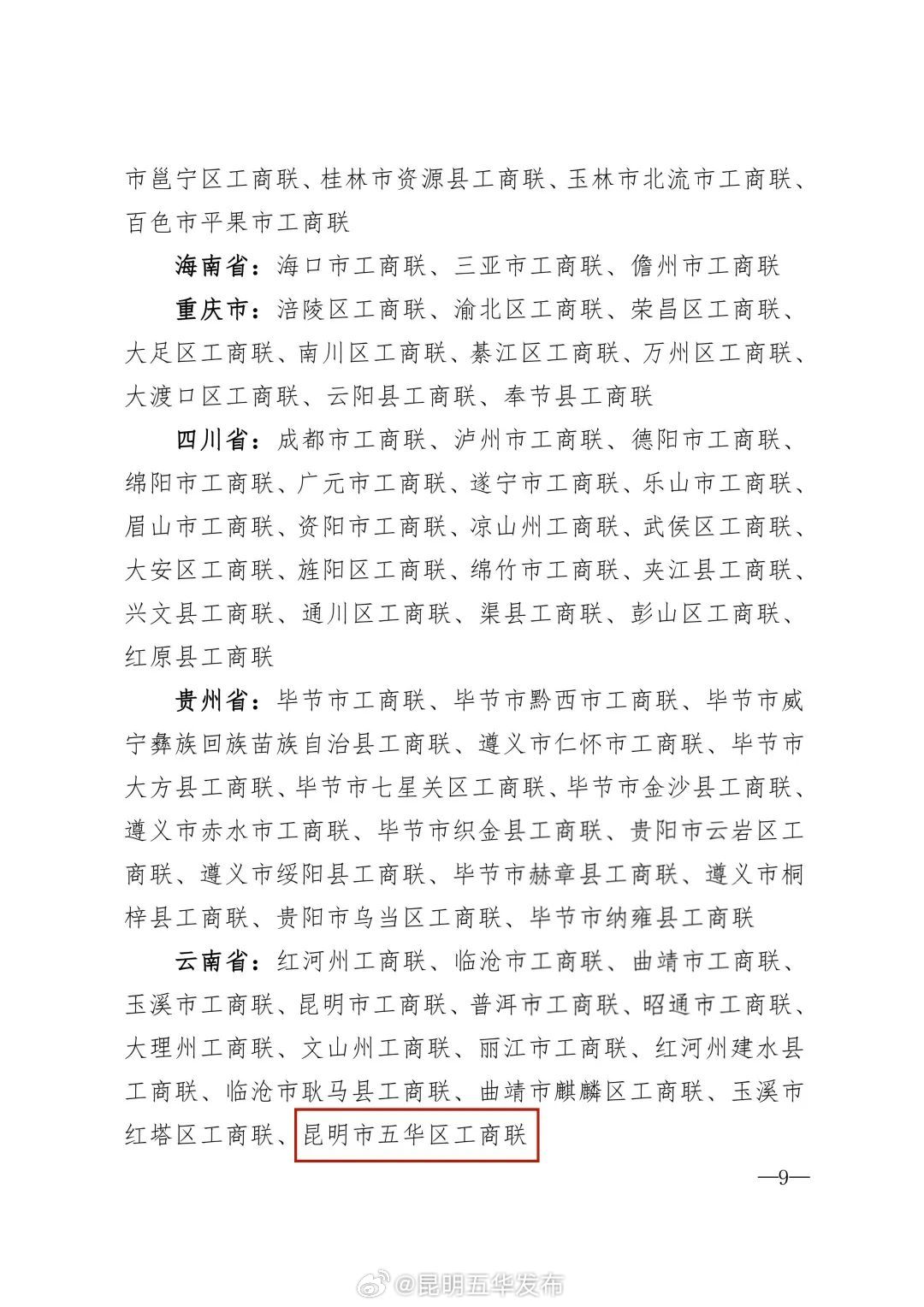 市邕宁区工商联、桂林市资源县工商联、玉林市北流市工商联、百色市平果市工商联

海南省：海口市工商联、三亚市工商联、儋州市工商联

重庆市：涪陵区工商联、渝北区工商联、荣昌区工商联、大足区工商联、南川区工商联、綦江区工商联、万州区工商联、大渡口区工商联、云阳县工商联、奉节县工商联

四川省：成都市工商联、泸州市工商联、德阳市工商联、绵阳市工商联、广元市工商联、遂宁市工商联、乐山市工商联、眉山市工商联、资阳市工商联、凉山州工商联、武侯区工商联、大安区工商联、旌阳区工商联、绵竹市工商联、夹江县工商联、兴文县工商联、通川区工商联、渠县工商联、彭山区工商联、红原县工商联

贵州省：毕节市工商联、毕节市黔西市工商联、毕节市威宁彝族回族苗族自治县工商联、遵义市仁怀市工商联、毕节市大方县工商联、毕节市七星关区工商联、毕节市金沙县工商联、遵义市赤水市工商联、毕节市织金县工商联、贵阳市云岩区工商联、遵义市绥阳县工商联、毕节市赫章县工商联、遵义市桐梓县工商联、贵阳市乌当区工商联、毕节市纳雍县工商联

云南省：红河州工商联、临沧市工商联、曲靖市工商联、玉溪市工商联、昆明市工商联、普洱市工商联、昭通市工商联、大理州工商联、文山州工商联、丽江市工商联、红河州建水县工商联、临沧市耿马县工商联、曲靖市麒麟区工商联、玉溪市红塔区工商联、昆明市五华区工商联

—9—

@昆明五华发布